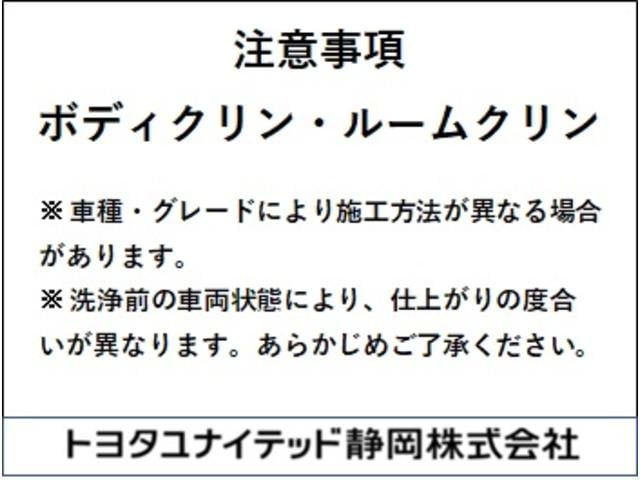 注意事項

ボディクリン・ルームクリン

※車種・グレードにより施工方法が異なる場合があります。
※洗浄前の車両状態により、仕上がりの度合いが異なります。あらかじめご了承ください。

トヨタユナイテッド静岡株式会社